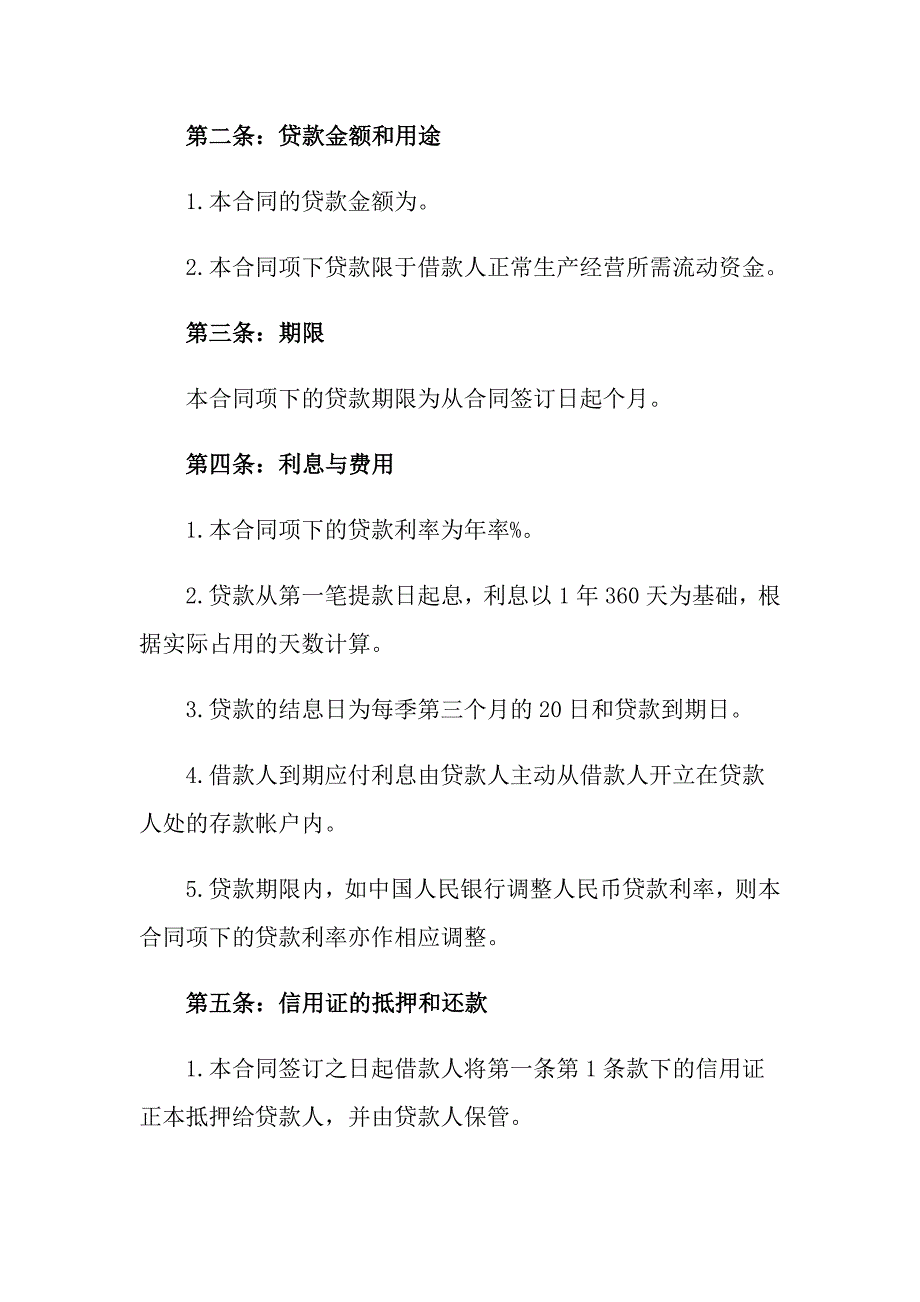 第二条：贷款金额和用途

1.本合同的贷款金额为。

2.本合同项下贷款限于借款人正常生产经营所需流动资金。

第三条：期限

本合同项下的贷款期限为从合同签订日起个月。

第四条：利息与费用

1.本合同项下的贷款利率为年率%。

2.贷款从第一笔提款日起息，利息以1年360天为基础，根据实际占用的天数计算。

3.贷款的结息日为每季第三个月的20日和贷款到期日。

4.借款人到期应付利息由贷款人主动从借款人开立在贷款人处的存款帐户内。

5.贷款期限内，如中国人民银行调整人民币贷款利率，则本合同项下的贷款利率亦作相应调整。

第五条：信用证的抵押和还款

1.本合同签订之日起借款人将第一条第1条款下的信用证正本抵押给贷款人，并由贷款人保管。